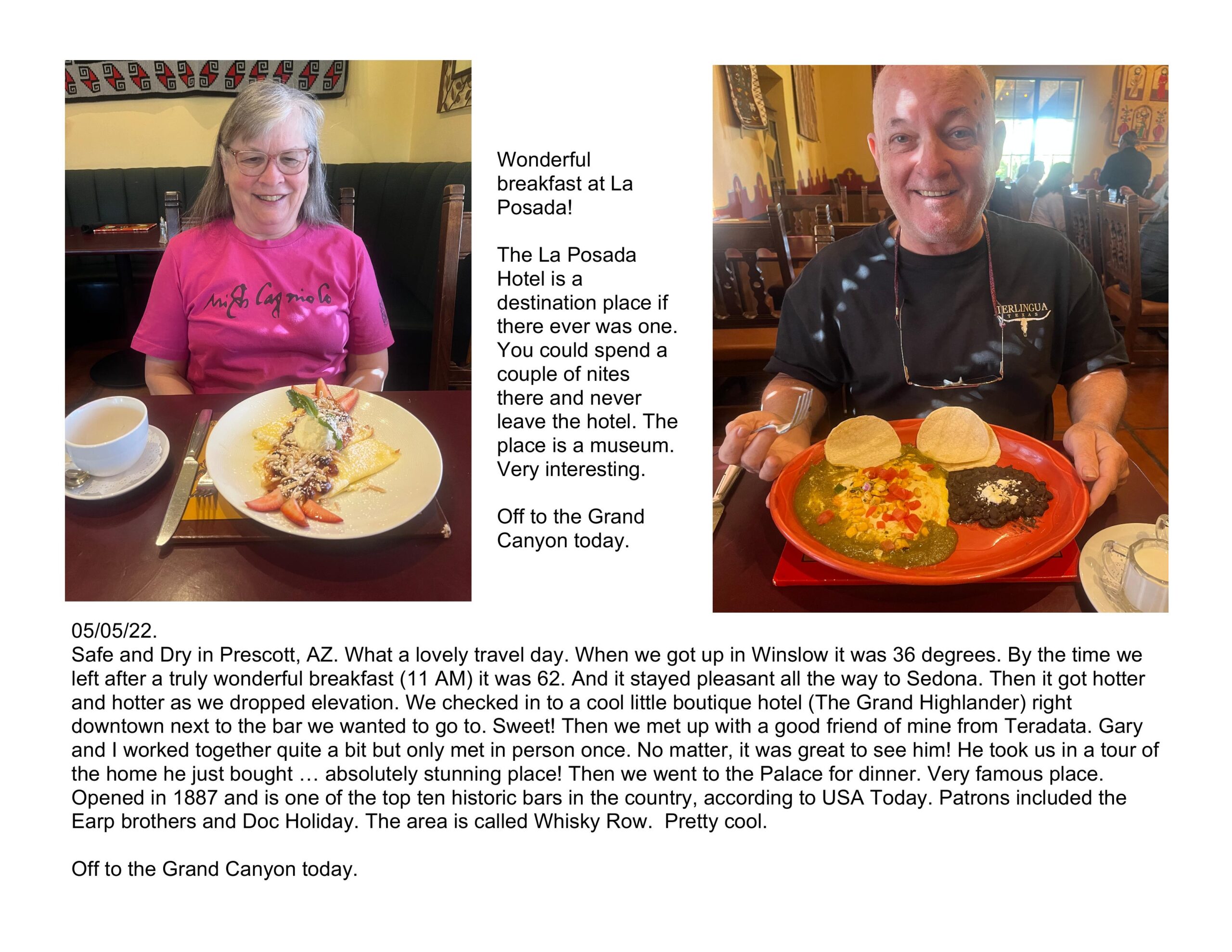 Wonderful breakfast at La Posada!

The La Posada Hotel is a destination place if there ever was one. You could spend a couple of nites there and never leave the hotel. The place is a museum. Very interesting.

Off to the Grand Canyon today.

05/05/22.
Safe and Dry in Prescott, AZ. What a lovely travel day. When we got up in Winslow it was 36 degrees. By the time we left after a truly wonderful breakfast (11 AM) it was 62. And it stayed pleasant all the way to Sedona. Then it got hotter and hotter as we dropped elevation. We checked in to a cool little boutique hotel (The Grand Highlander) right downtown next to the bar we wanted to go to. Sweet! Then we met up with a good friend of mine from Teradata. Gary and I worked together quite a bit but only met in person once. No matter, it was great to see him! He took us in a tour of the home he just bought … absolutely stunning place! Then we went to the Palace for dinner. Very famous place. Opened in 1887 and is one of the top ten historic bars in the country, according to USA Today. Patrons included the Earp brothers and Doc Holiday. The area is called Whisky Row. Pretty cool.

Off to the Grand Canyon today.